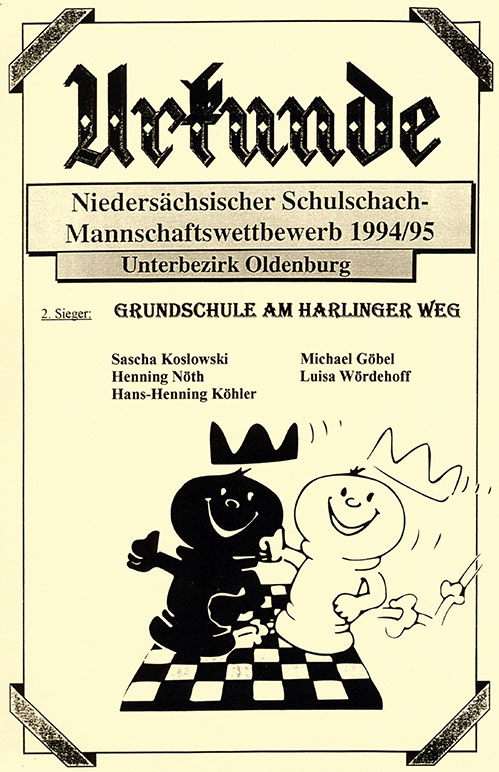 Urkunde

Niedersächsischer Schulschach-Mannschaftswettbewerb 1994/95

Unterbezirk Oldenburg

2. Sieger: GRUNDSCHULE AM HARLINGER WEG

Sascha Koslowski
Henning Nöth
Hans-Henning Köhler

Michael Göbel
Luisa Wördehoff